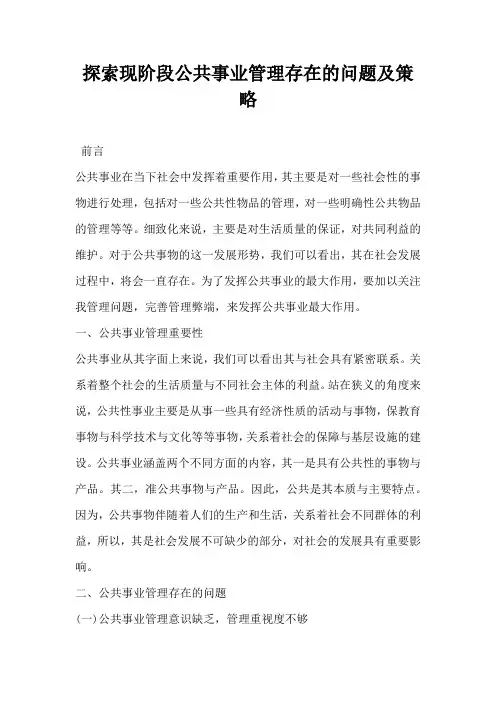 探索现阶段公共事业管理存在的问题及策略

前言

公共事业在当下社会中发挥着重要作用，其主要是对一些社会性的事物进行处理，包括对一些公共性物品的管理，对一些明确性公共物品的管理等等。细致化来说，主要是对生活质量的保证，对共同利益的维护。对于公共事物的这一发展形势，我们可以看出，其在社会发展过程中，将会一直存在。为了发挥公共事业的最大作用，要加以关注我管理问题，完善管理弊端，来发挥公共事业最大作用。

一、公共事业管理重要性

公共事业从其字面上来说，我们可以看出其与社会具有紧密联系。关系着整个社会的生活质量与不同社会主体的利益。站在狭义的角度来说，公共性事业主要是从事一些具有经济性质的活动与事物，保教育事物与科学技术与文化等等事物，关系着社会的保障与基层设施的建设。公共事业涵盖两个不同方面的内容，其一是具有公共性的事物与产品。其二，准公共事物与产品。因此，公共是其本质与主要特点。因为，公共事物伴随着人们的生产和生活，关系着社会不同群体的利益，所以，其是社会发展不可缺少的部分，对社会的发展具有重要影响。

二、公共事业管理存在的问题

(一)公共事业管理意识缺乏，管理重视度不够